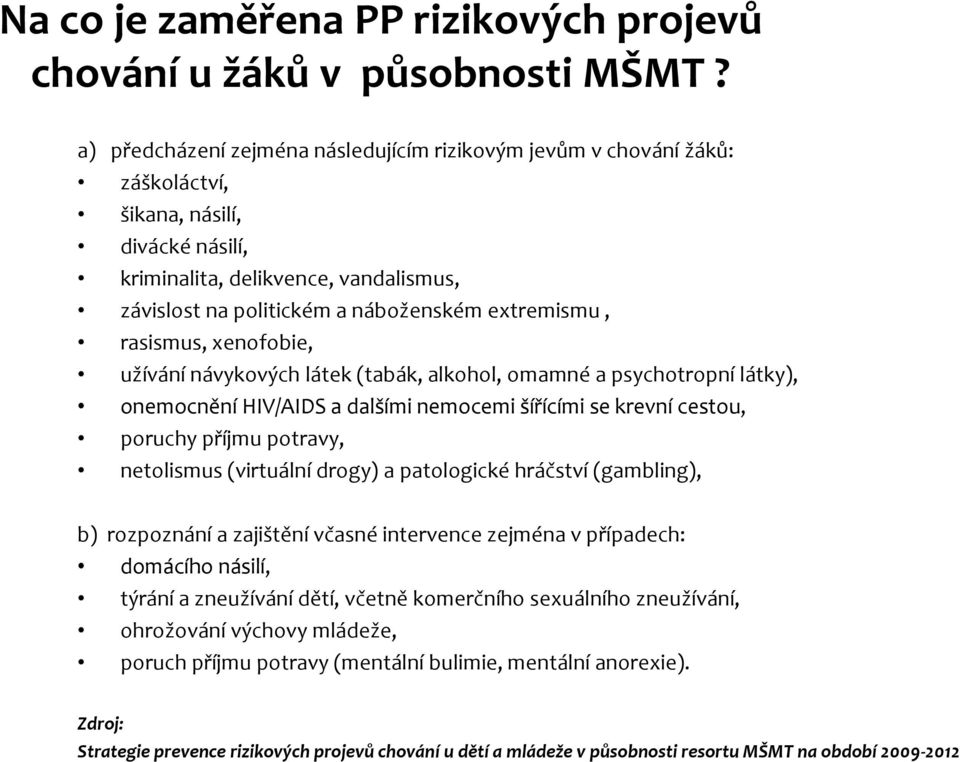 Na co je zaměřena PP rizikových projevů chování u žáků v působnosti MŠMT ?

a) předcházení zejména následujícím rizikovým jevům v chování žáků:
• záškoláctví,
• šikana, násilí,
• divácké násilí,
• kriminalita, delikvence, vandalismus,
• závislost na politickém a náboženském extremismu ,
• rasismus, xenofobie,
• užívání návykových látek (tabák, alkohol, omamné a psychotropní látky),
• onemocnění HIV/AIDS a dalšími nemocemi šířícími se krevní cestou,
• poruchy příjmu potravy,
• netolismus (virtuální drogy) a patologické hráčství (gambling),

b) rozpoznání a zajištění včasné intervence zejména v případech:
• domácího násilí,
• týrání a zneužívání dětí, včetně komerčního sexuálního zneužívání,
• ohrožování výchovy mládeže,
• poruch příjmu potravy (mentální bulimie, mentální anorexie).

Zdroj:
Strategie prevence rizikových projevů chování u dětí a mládeže v působnosti resortu MŠMT na období 2009-2012